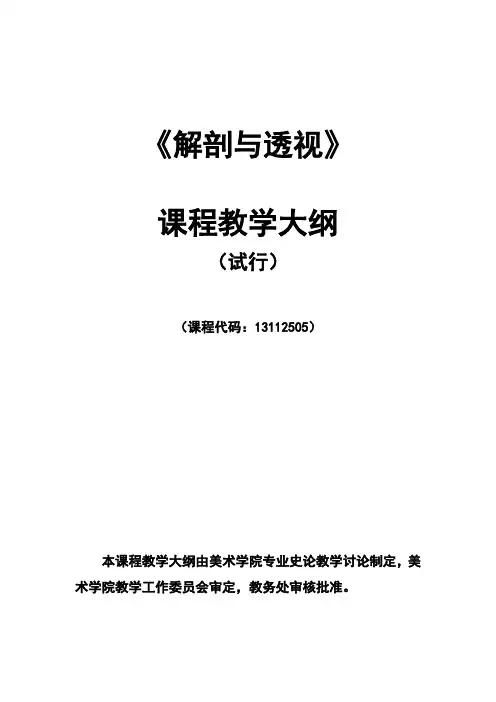 《解剖与透视》

课程教学大纲

（试行）

（课程代码：13112505）

本课程教学大纲由美术学院专业史论教学讨论制定，美术学院教学工作委员会审定，教务处审核批准。